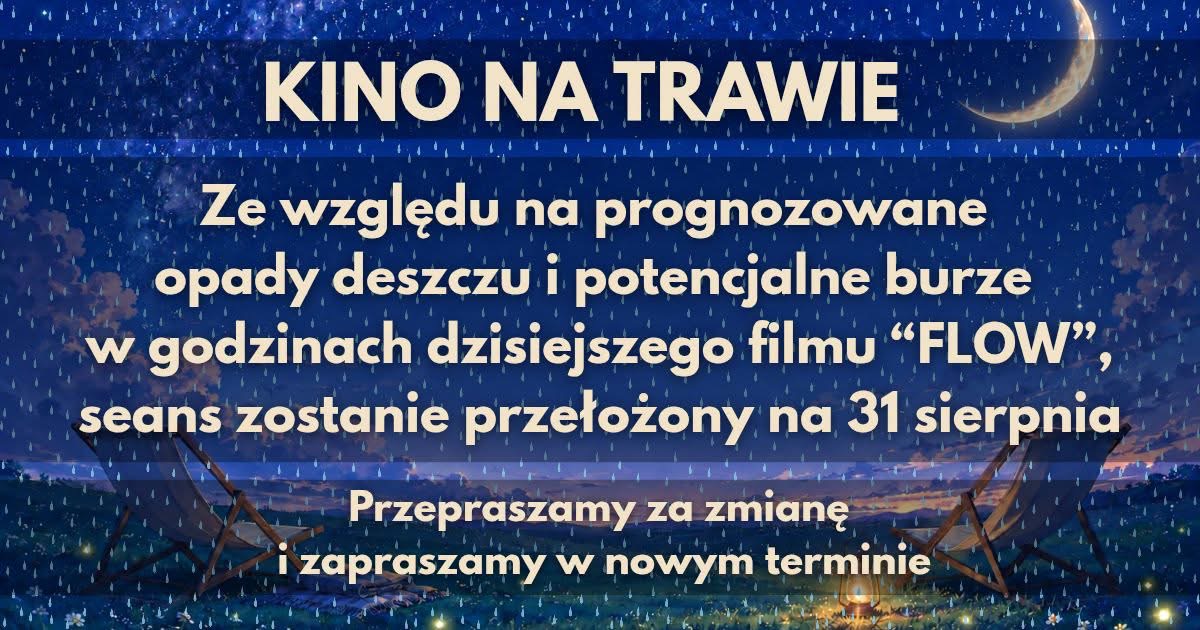 KINO NA TRAWIE

Ze względu na prognozowane opady deszczu i potencjalne burze w godzinach dzisiejszego filmu "FLOW", seans zostanie przełożony na 31 sierpnia

Przepraszamy za zmianę i zapraszamy w nowym terminie